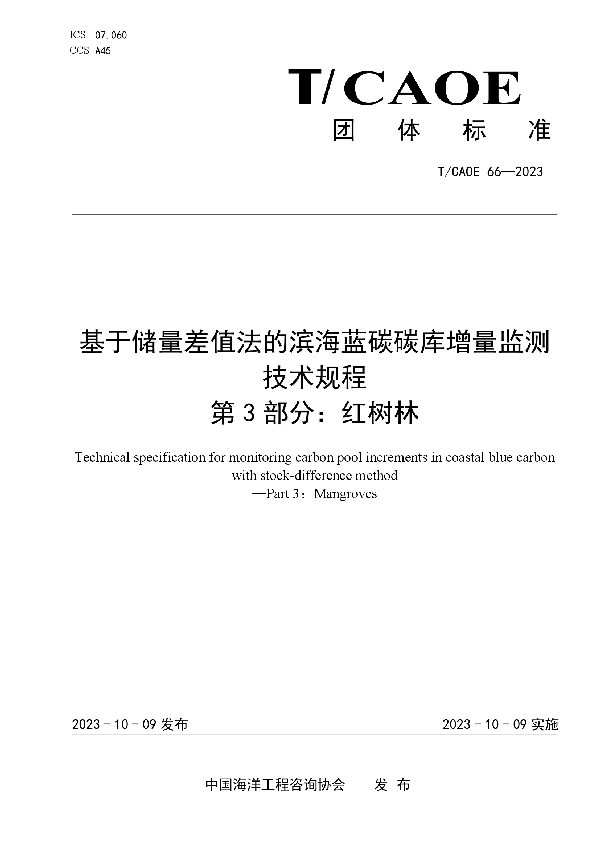 ICS 07.060
CCS A45

T/CAOE
团 体 标 准

T/CAOE 66—2023

基于储量差值法的滨海蓝碳碳库增量监测技术规程
第 3 部分：红树林

Technical specification for monitoring carbon pool increments in coastal blue carbon with stock-difference method
—Part 3：Mangroves

2023 - 10 - 09 发布

2023 - 10 - 09 实施

中国海洋工程咨询协会 发 布